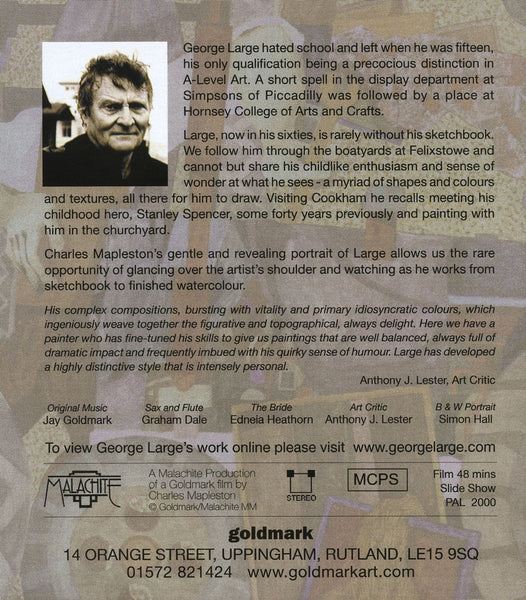 George Large hated school and left when he was fifteen, his only qualification being a precocious distinction in A-Level Art. A short spell in the display department at Simpsons of Piccadilly was followed by a place at Hornsey College of Arts and Crafts.

Large, now in his sixties, is rarely without his sketchbook. We follow him through the boatyards at Felixstowe and cannot but share his childlike enthusiasm and sense of wonder at what he sees - a myriad of shapes and colours and textures, all there for him to draw. Visiting Cookham he recalls meeting his childhood hero, Stanley Spencer, some forty years previously and painting with him in the churchyard.

Charles Mapleston's gentle and revealing portrait of Large allows us the rare opportunity of glancing over the artist's shoulder and watching as he works from sketchbook to finished watercolour.

His complex compositions, bursting with vitality and primary idiosyncratic colours, which ingeniously weave together the figurative and topographical, always delight. Here we have a painter who has fine-tuned his skills to give us paintings that are well balanced, always full of dramatic impact and frequently imbued with his quirky sense of humour. Large has developed a highly distinctive style that is intensely personal.

Anthony J. Lester, Art Critic

Original Music
Jay Goldmark

Sax and Flute
Graham Dale

The Bride
Edneia Heathorn

Art Critic
Anthony J. Lester

B & W Portrait
Simon Hall

To view George Large's work online please visit www.georgelarge.com

MALACHITE

A Malachite Production
of a Goldmark film by
Charles Mapleston
© Goldmark/Malachite MM

STEREO

MCPS

Film 48 mins
Slide Show
PAL 2000

goldmark
14 ORANGE STREET, UPPINGHAM, RUTLAND, LE15 9SQ
01572 821424 www.goldmarkart.com